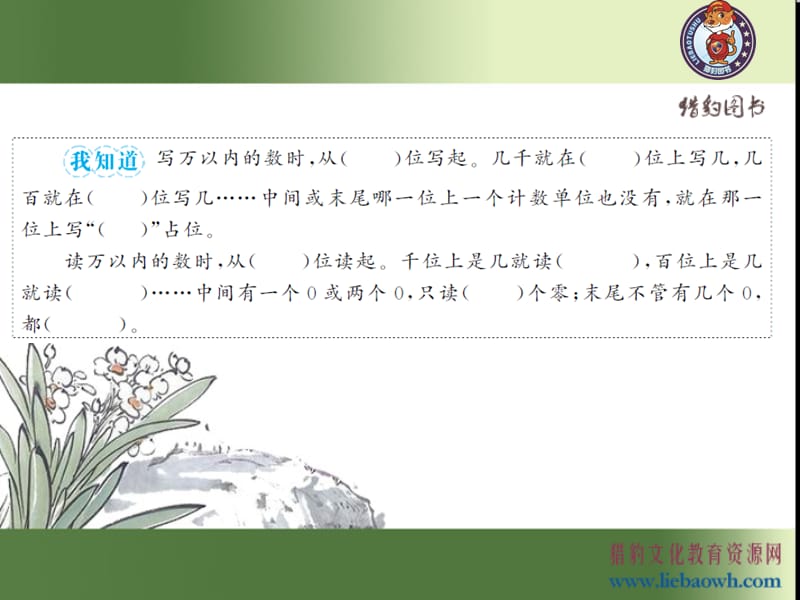 LIEBAOTUSHU 猎豹图书

猎豹图书

我知道 写万以内的数时，从(　　)位写起。几千就在(　　)位上写几，几百就在(　　)位写几……中间或末尾哪一位上一个计数单位也没有，就在那一位上写“(　　)”占位。

读万以内的数时，从(　　)位读起。千位上是几就读(　　　)，百位上是几就读(　　　)……中间有一个0或两个0，只读(　　)个零；末尾不管有几个0，都(　　　)。

猎豹文化教育资源网
www.liebaowh.com